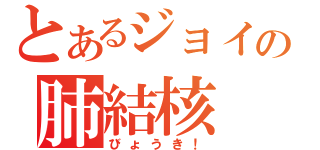 とあるジョイの
肺結核
びょうき！